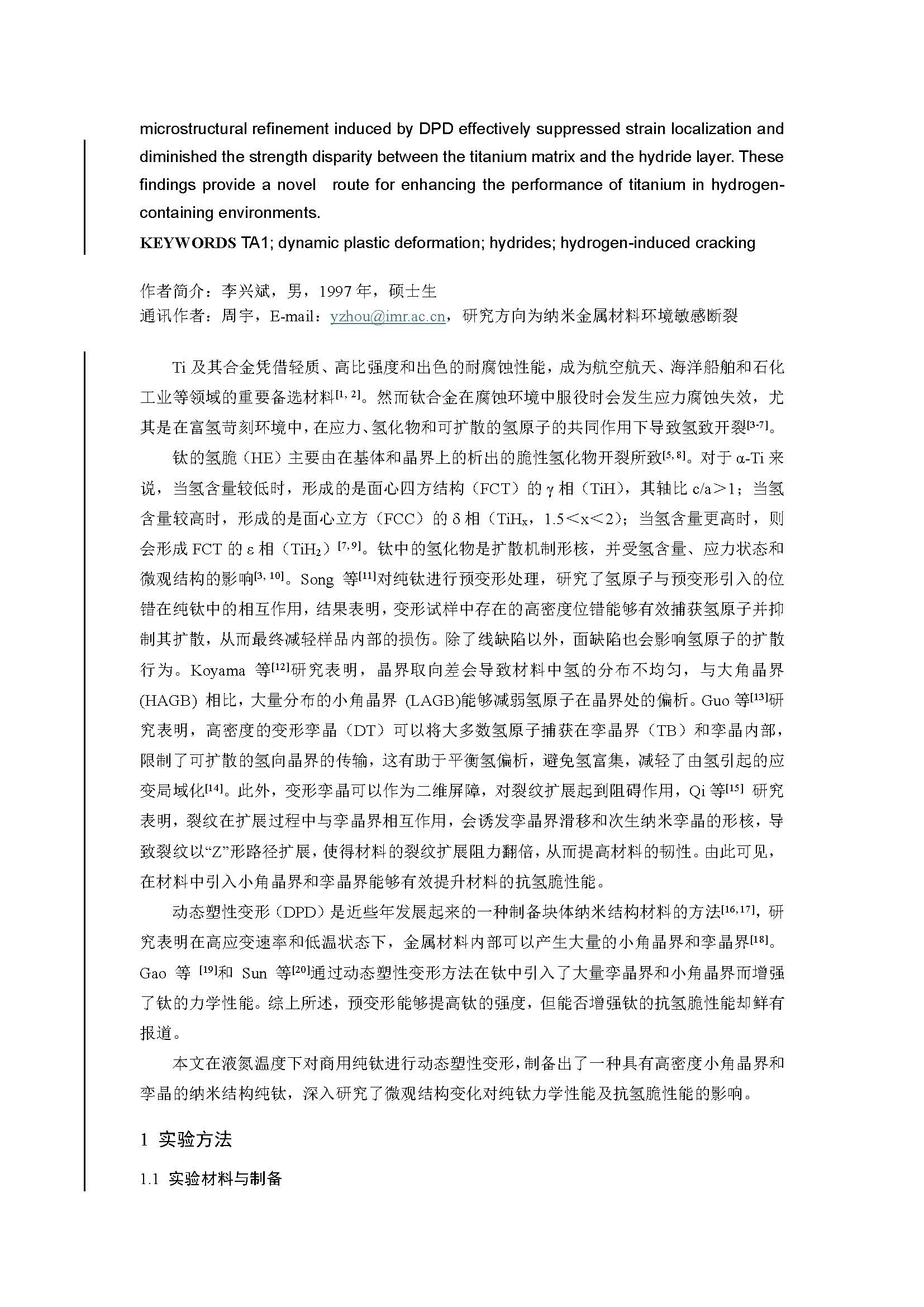 microstructural refinement induced by DPD effectively suppressed strain localization and diminished the strength disparity between the titanium matrix and the hydride layer. These findings provide a novel route for enhancing the performance of titanium in hydrogen-containing environments.

KEYWORDS TA1; dynamic plastic deformation; hydrides; hydrogen-induced cracking

作者简介：李兴斌，男，1997 年，硕士生
通讯作者：周宇，E-mail：yzhou@imr.ac.cn，研究方向为纳米金属材料环境敏感断裂

Ti 及其合金凭借轻质、高比强度和出色的耐腐蚀性能，成为航空航天、海洋船舶和石化工业等领域的重要备选材料$^{[1, 2]}$。然而钛合金在腐蚀环境中服役时会发生应力腐蚀失效，尤其是在富氢苛刻环境中，在应力、氢化物和可扩散的氢原子的共同作用下导致氢致开裂$^{[3-7]}$。

钛的氢脆（HE）主要由在基体和晶界上的析出的脆性氢化物开裂所致$^{[5, 8]}$。对于 α-Ti 来说，当氢含量较低时，形成的是面心四方结构（FCT）的 γ 相（TiH），其轴比 c/a＞1；当氢含量较高时，形成的是面心立方（FCC）的 δ 相（$TiH_x$，1.5＜x＜2）；当氢含量更高时，则会形成 FCT 的 ε 相（$TiH_2$）$^{[7, 9]}$。钛中的氢化物是扩散机制形核，并受氢含量、应力状态和微观结构的影响$^{[3, 10]}$。Song 等$^{[11]}$对纯钛进行预变形处理，研究了氢原子与预变形引入的位错在纯钛中的相互作用，结果表明，变形试样中存在的高密度位错能够有效捕获氢原子并抑制其扩散，从而最终减轻样品内部的损伤。除了线缺陷以外，面缺陷也会影响氢原子的扩散行为。Koyama 等$^{[12]}$研究表明，晶界取向差会导致材料中氢的分布不均匀，与大角晶界 (HAGB) 相比，大量分布的小角晶界 (LAGB)能够减弱氢原子在晶界处的偏析。Guo 等$^{[13]}$研究表明，高密度的变形孪晶（DT）可以将大多数氢原子捕获在孪晶界（TB）和孪晶内部，限制了可扩散的氢向晶界的传输，这有助于平衡氢偏析，避免氢富集，减轻了由氢引起的应变局域化$^{[14]}$。此外，变形孪晶可以作为二维屏障，对裂纹扩展起到阻碍作用，Qi 等$^{[15]}$ 研究表明，裂纹在扩展过程中与孪晶界相互作用，会诱发孪晶界滑移和次生纳米孪晶的形核，导致裂纹以“Z”形路径扩展，使得材料的裂纹扩展阻力翻倍，从而提高材料的韧性。由此可见，在材料中引入小角晶界和孪晶界能够有效提升材料的抗氢脆性能。

动态塑性变形（DPD）是近些年发展起来的一种制备块体纳米结构材料的方法$^{[16, 17]}$，研究表明在高应变速率和低温状态下，金属材料内部可以产生大量的小角晶界和孪晶界$^{[18]}$。Gao 等 $^{[19]}$和 Sun 等$^{[20]}$通过动态塑性变形方法在钛中引入了大量孪晶界和小角晶界而增强了钛的力学性能。综上所述，预变形能够提高钛的强度，但能否增强钛的抗氢脆性能却鲜有报道。

本文在液氮温度下对商用纯钛进行动态塑性变形，制备出了一种具有高密度小角晶界和孪晶的纳米结构纯钛，深入研究了微观结构变化对纯钛力学性能及抗氢脆性能的影响。

1 实验方法

1.1 实验材料与制备